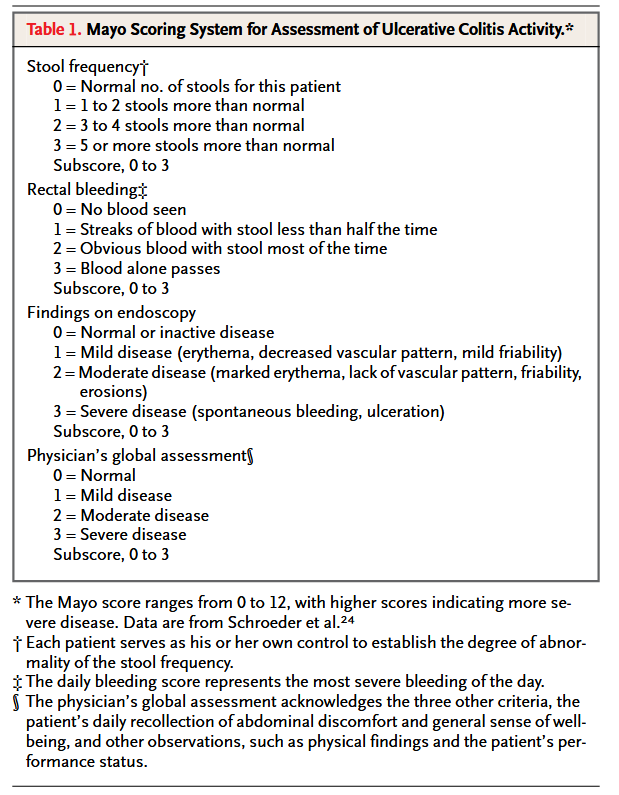 Table 1. Mayo Scoring System for Assessment of Ulcerative Colitis Activity.*

Stool frequency†
0 = Normal no. of stools for this patient
1 = 1 to 2 stools more than normal
2 = 3 to 4 stools more than normal
3 = 5 or more stools more than normal
Subscore, 0 to 3

Rectal bleeding‡
0 = No blood seen
1 = Streaks of blood with stool less than half the time
2 = Obvious blood with stool most of the time
3 = Blood alone passes
Subscore, 0 to 3

Findings on endoscopy
0 = Normal or inactive disease
1 = Mild disease (erythema, decreased vascular pattern, mild friability)
2 = Moderate disease (marked erythema, lack of vascular pattern, friability, erosions)
3 = Severe disease (spontaneous bleeding, ulceration)
Subscore, 0 to 3

Physician's global assessment§
0 = Normal
1 = Mild disease
2 = Moderate disease
3 = Severe disease
Subscore, 0 to 3

* The Mayo score ranges from 0 to 12, with higher scores indicating more severe disease. Data are from Schroeder et al.$^{24}$
† Each patient serves as his or her own control to establish the degree of abnormality of the stool frequency.
‡ The daily bleeding score represents the most severe bleeding of the day.
§ The physician's global assessment acknowledges the three other criteria, the patient's daily recollection of abdominal discomfort and general sense of well-being, and other observations, such as physical findings and the patient's performance status.